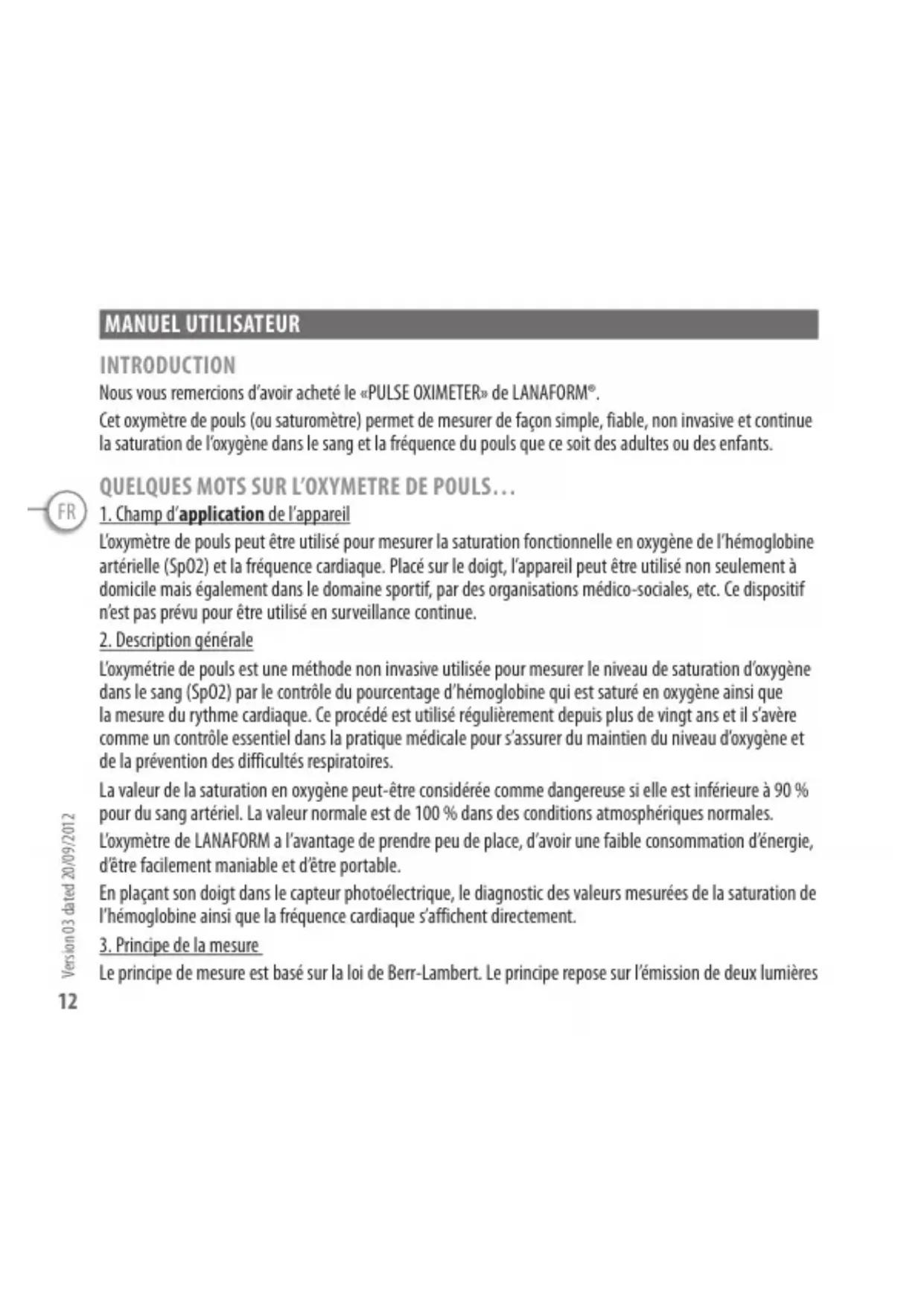 MANUEL UTILISATEUR

INTRODUCTION

Nous vous remercions d'avoir acheté le «PULSE OXIMETER» de LANAFORM®.

Cet oxymètre de pouls (ou saturomètre) permet de mesurer de façon simple, fiable, non invasive et continue la saturation de l'oxygène dans le sang et la fréquence du pouls que ce soit des adultes ou des enfants.

QUELQUES MOTS SUR L'OXYMETRE DE POULS…

FR

1. Champ d'application de l'appareil

L'oxymètre de pouls peut être utilisé pour mesurer la saturation fonctionnelle en oxygène de l'hémoglobine artérielle (SpO2) et la fréquence cardiaque. Placé sur le doigt, l'appareil peut être utilisé non seulement à domicile mais également dans le domaine sportif, par des organisations médico-sociales, etc. Ce dispositif n'est pas prévu pour être utilisé en surveillance continue.

2. Description générale

L'oxymétrie de pouls est une méthode non invasive utilisée pour mesurer le niveau de saturation d'oxygène dans le sang (SpO2) par le contrôle du pourcentage d'hémoglobine qui est saturé en oxygène ainsi que la mesure du rythme cardiaque. Ce procédé est utilisé régulièrement depuis plus de vingt ans et il s'avère comme un contrôle essentiel dans la pratique médicale pour s'assurer du maintien du niveau d'oxygène et de la prévention des difficultés respiratoires.

La valeur de la saturation en oxygène peut-être considérée comme dangereuse si elle est inférieure à 90 % pour du sang artériel. La valeur normale est de 100 % dans des conditions atmosphériques normales.

L'oxymètre de LANAFORM a l'avantage de prendre peu de place, d'avoir une faible consommation d'énergie, d'être facilement maniable et d'être portable.

En plaçant son doigt dans le capteur photoélectrique, le diagnostic des valeurs mesurées de la saturation de l'hémoglobine ainsi que la fréquence cardiaque s'affichent directement.

3. Principe de la mesure

Le principe de mesure est basé sur la loi de Berr-Lambert. Le principe repose sur l'émission de deux lumières

Version 03 dated 20/09/2012

12